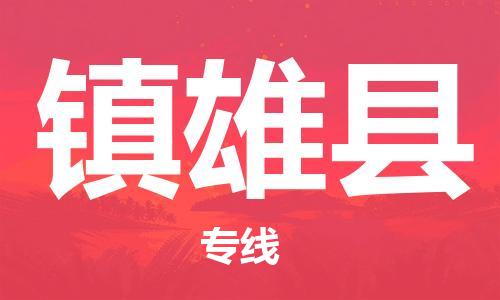 镇雄县

专线